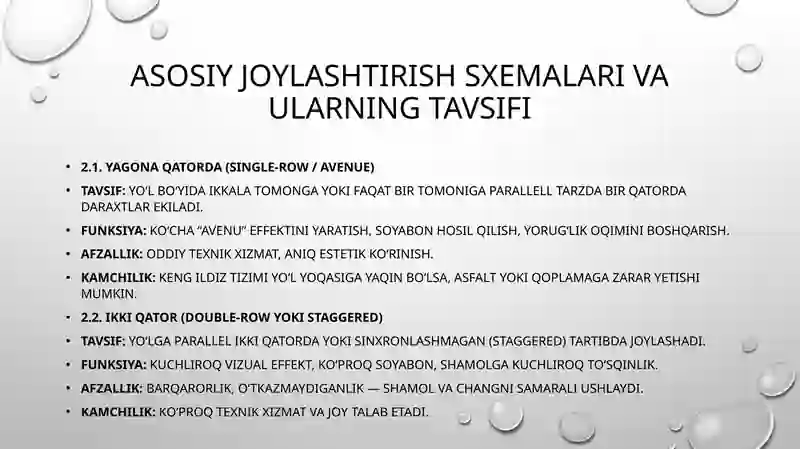 ASOSIY JOYLASHTIRISH SXEMALARI VA ULARNING TAVSIFI

• 2.1. YAGONA QATORDA (SINGLE-ROW / AVENUE)
• TAVSIF: YO'L BO'YIDA IKKALA TOMONGA YOKI FAQAT BIR TOMONIGA PARALLELL TARZDA BIR QATORDA DARAXTLAR EKILADI.
• FUNKSIYA: KO'CHA "AVENU" EFFEKTINI YARATISH, SOYABON HOSIL QILISH, YORUG'LIK OQIMINI BOSHQARISH.
• AFZALLIK: ODDIY TEXNIK XIZMAT, ANIQ ESTETIK KO'RINISH.
• KAMCHILIK: KENG ILDIZ TIZIMI YO'L YOQASIGA YAQIN BO'LSA, ASFALT YOKI QOPLAMAGA ZARAR YETISHI MUMKIN.
• 2.2. IKKI QATOR (DOUBLE-ROW YOKI STAGGERED)
• TAVSIF: YO'LGA PARALLEL IKKI QATORDA YOKI SINXRONLASHMAGAN (STAGGERED) TARTIBDA JOYLASHADI.
• FUNKSIYA: KUCHLIROQ VIZUAL EFFEKT, KO'PROQ SOYABON, SHAMOLGA KUCHLIROQ TO'SQINLIK.
• AFZALLIK: BARQARORLIK, O'TKAZMAYDIGANLIK — SHAMOL VA CHANGNI SAMARALI USHLAYDI.
• KAMCHILIK: KO'PROQ TEXNIK XIZMAT VA JOY TALAB ETADI.